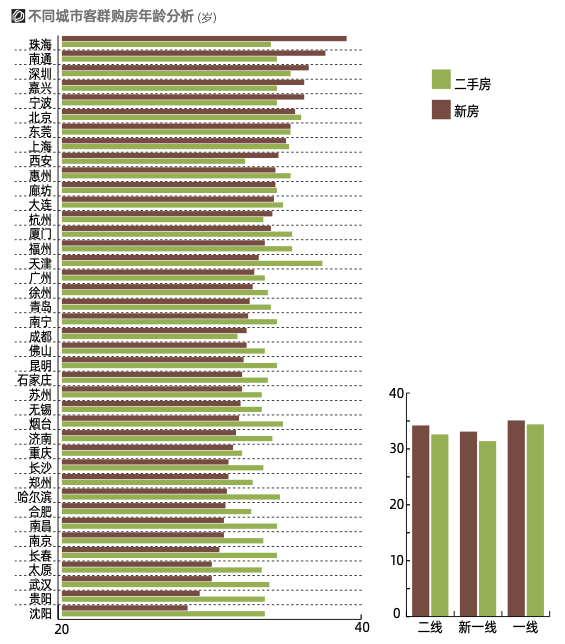 不同城市客群购房年龄分析 (岁)

珠海
南通
深圳
嘉兴
宁波
北京
东莞
上海
西安
惠州
廊坊
大连
杭州
厦门
福州
天津
广州
徐州
青岛
南宁
成都
佛山
昆明
石家庄
苏州
无锡
烟台
济南
重庆
长沙
郑州
哈尔滨
合肥
南昌
南京
长春
太原
武汉
贵阳
沈阳

20
40

二手房
新房

40
30
20
10
0
二线
新一线
一线